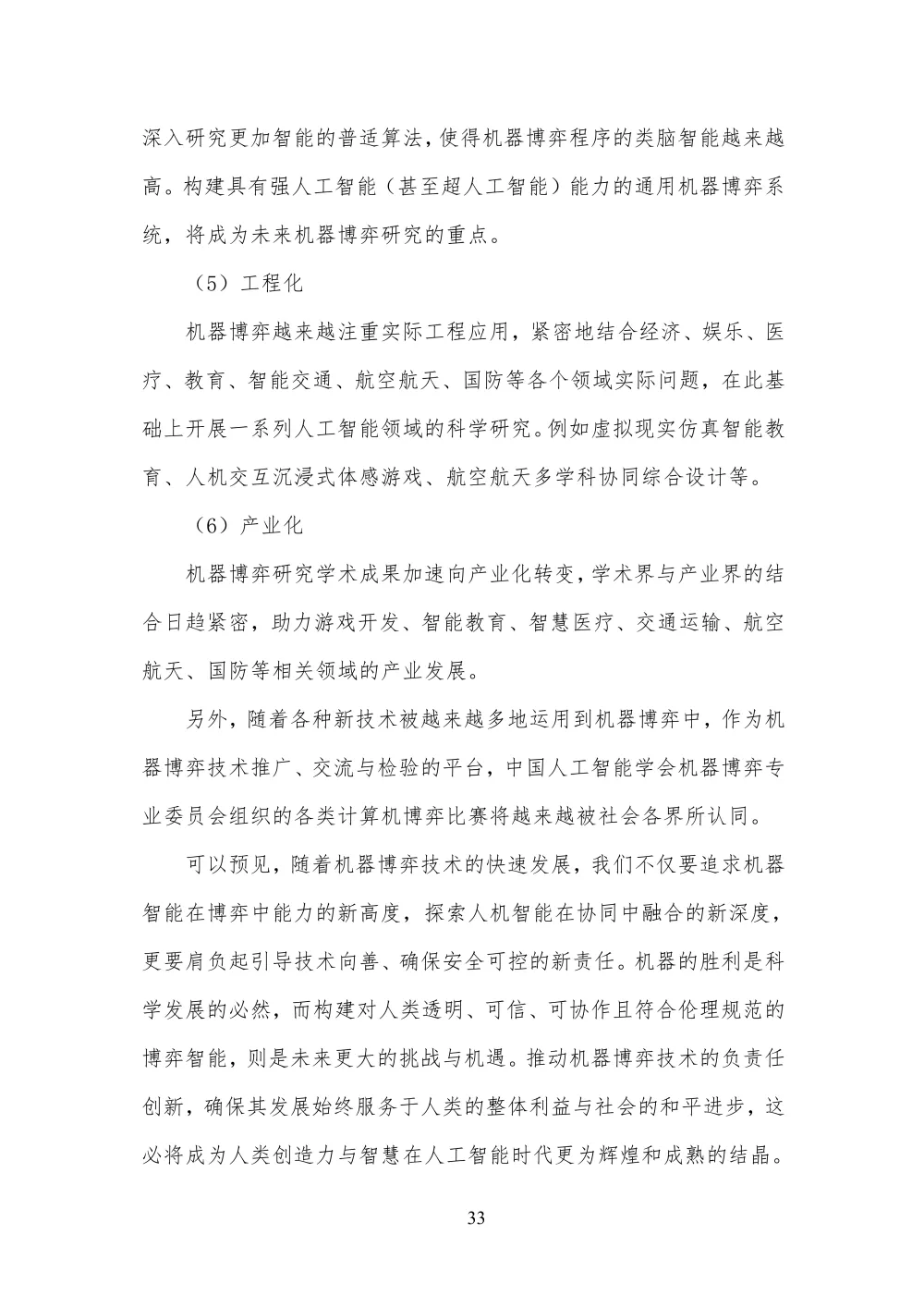 深入研究更加智能的普适算法，使得机器博弈程序的类脑智能越来越高。构建具有强人工智能（甚至超人工智能）能力的通用机器博弈系统，将成为未来机器博弈研究的重点。

（5）工程化

机器博弈越来越注重实际工程应用，紧密地结合经济、娱乐、医疗、教育、智能交通、航空航天、国防等各个领域实际问题，在此基础上开展一系列人工智能领域的科学研究。例如虚拟现实仿真智能教育、人机交互沉浸式体感游戏、航空航天多学科协同综合设计等。

（6）产业化

机器博弈研究学术成果加速向产业化转变，学术界与产业界的结合日趋紧密，助力游戏开发、智能教育、智慧医疗、交通运输、航空航天、国防等相关领域的产业发展。

另外，随着各种新技术被越来越多地运用到机器博弈中，作为机器博弈技术推广、交流与检验的平台，中国人工智能学会机器博弈专业委员会组织的各类计算机博弈比赛将越来越被社会各界所认同。

可以预见，随着机器博弈技术的快速发展，我们不仅要追求机器智能在博弈中能力的新高度，探索人机智能在协同中融合的新深度，更要肩负起引导技术向善、确保安全可控的新责任。机器的胜利是科学发展的必然，而构建对人类透明、可信、可协作且符合伦理规范的博弈智能，则是未来更大的挑战与机遇。推动机器博弈技术的负责任创新，确保其发展始终服务于人类的整体利益与社会的和平进步，这必将成为人类创造力与智慧在人工智能时代更为辉煌和成熟的结晶。

33